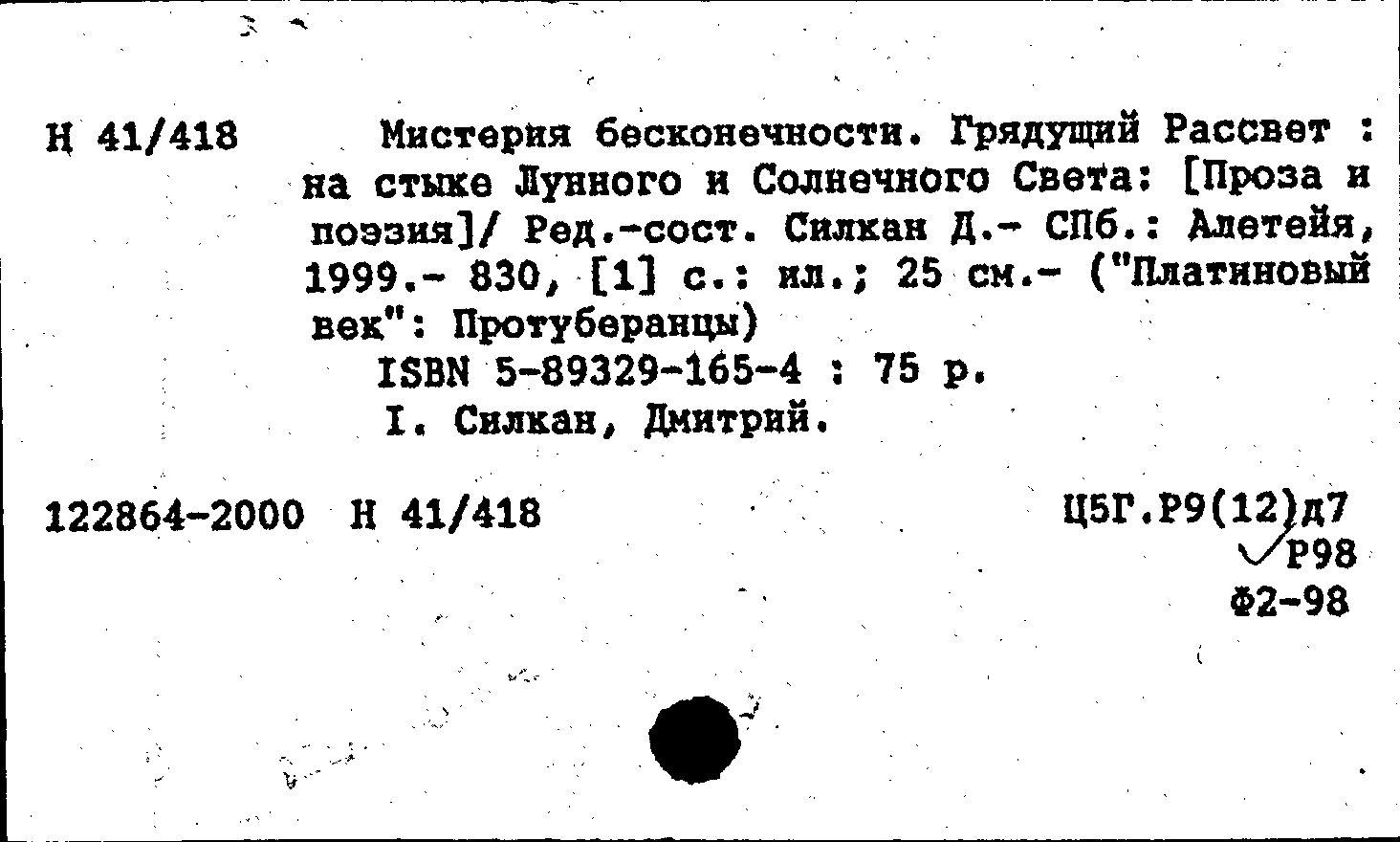 Н 41/418

Мистерия бесконечности. Грядущий Рассвет : на стыке Лунного и Солнечного Света: [Проза и поэзия]/ Ред.-сост. Силкан Д.- СПб.: Алетейя, 1999.- 830, [1] с.: ил.; 25 см.- ("Платиновый век": Протуберанцы)

ISBN 5-89329-165-4 : 75 р.

I. Силкан, Дмитрий.

122864-2000 Н 41/418

Ц5Г.Р9(12)д7
Р98
Ф2-98